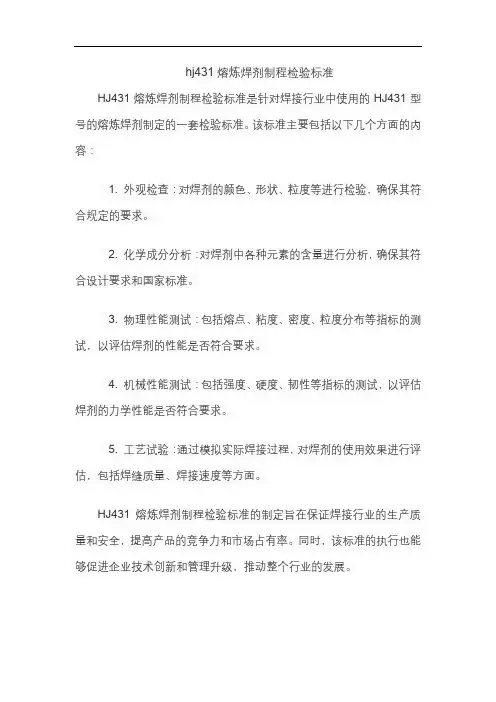 hj431 熔炼焊剂制程检验标准

HJ431 熔炼焊剂制程检验标准是针对焊接行业中使用的 HJ431 型号的熔炼焊剂制定的一套检验标准。该标准主要包括以下几个方面的内容：

1. 外观检查：对焊剂的颜色、形状、粒度等进行检验，确保其符合规定的要求。

2. 化学成分分析：对焊剂中各种元素的含量进行分析，确保其符合设计要求和国家标准。

3. 物理性能测试：包括熔点、粘度、密度、粒度分布等指标的测试，以评估焊剂的性能是否符合要求。

4. 机械性能测试：包括强度、硬度、韧性等指标的测试，以评估焊剂的力学性能是否符合要求。

5. 工艺试验：通过模拟实际焊接过程，对焊剂的使用效果进行评估，包括焊缝质量、焊接速度等方面。

HJ431 熔炼焊剂制程检验标准的制定旨在保证焊接行业的生产质量和安全，提高产品的竞争力和市场占有率。同时，该标准的执行也能够促进企业技术创新和管理升级，推动整个行业的发展。